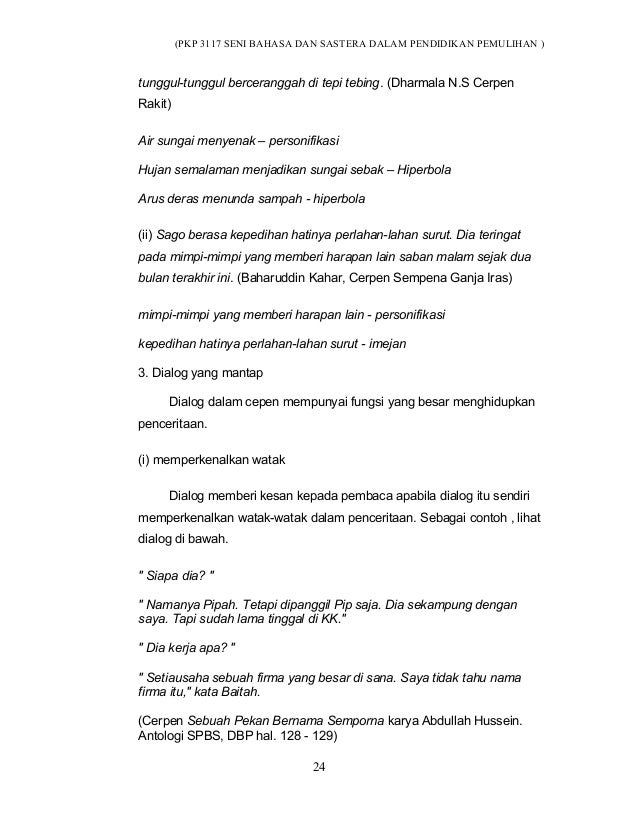 (PKP 3117 SENI BAHASA DAN SASTERA DALAM PENDIDIKAN PEMULIHAN )

tunggul-tunggul berceranggah di tepi tebing. (Dharmala N.S Cerpen Rakit)

Air sungai menyenak – personifikasi

Hujan semalaman menjadikan sungai sebak – Hiperbola

Arus deras menunda sampah - hiperbola

(ii) Sago berasa kepedihan hatinya perlahan-lahan surut. Dia teringat pada mimpi-mimpi yang memberi harapan lain saban malam sejak dua bulan terakhir ini. (Baharuddin Kahar, Cerpen Sempena Ganja Iras)

mimpi-mimpi yang memberi harapan lain - personifikasi

kepedihan hatinya perlahan-lahan surut - imejan

3. Dialog yang mantap

Dialog dalam cepen mempunyai fungsi yang besar menghidupkan penceritaan.

(i) memperkenalkan watak

Dialog memberi kesan kepada pembaca apabila dialog itu sendiri memperkenalkan watak-watak dalam penceritaan. Sebagai contoh , lihat dialog di bawah.

" Siapa dia? "

" Namanya Pipah. Tetapi dipanggil Pip saja. Dia sekampung dengan saya. Tapi sudah lama tinggal di KK."

" Dia kerja apa? "

" Setiausaha sebuah firma yang besar di sana. Saya tidak tahu nama firma itu," kata Baitah.

(Cerpen Sebuah Pekan Bernama Semporna karya Abdullah Hussein. Antologi SPBS, DBP hal. 128 - 129)

24